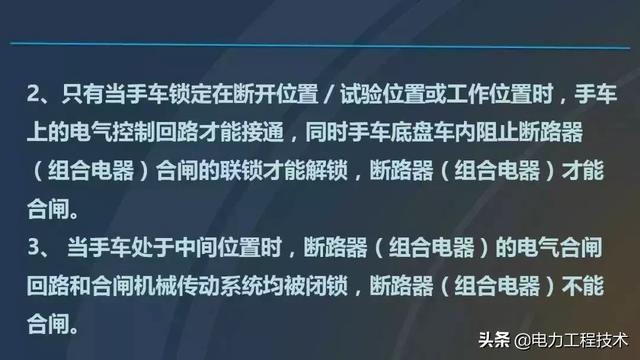 2、只有当手车锁定在断开位置／试验位置或工作位置时，手车上的电气控制回路才能接通，同时手车底盘车内阻止断路器（组合电器）合闸的联锁才能解锁，断路器（组合电器）才能合闸。
3、 当手车处于中间位置时，断路器（组合电器）的电气合闸回路和合闸机械传动系统均被闭锁，断路器（组合电器）不能合闸。

头条 @电力工程技术